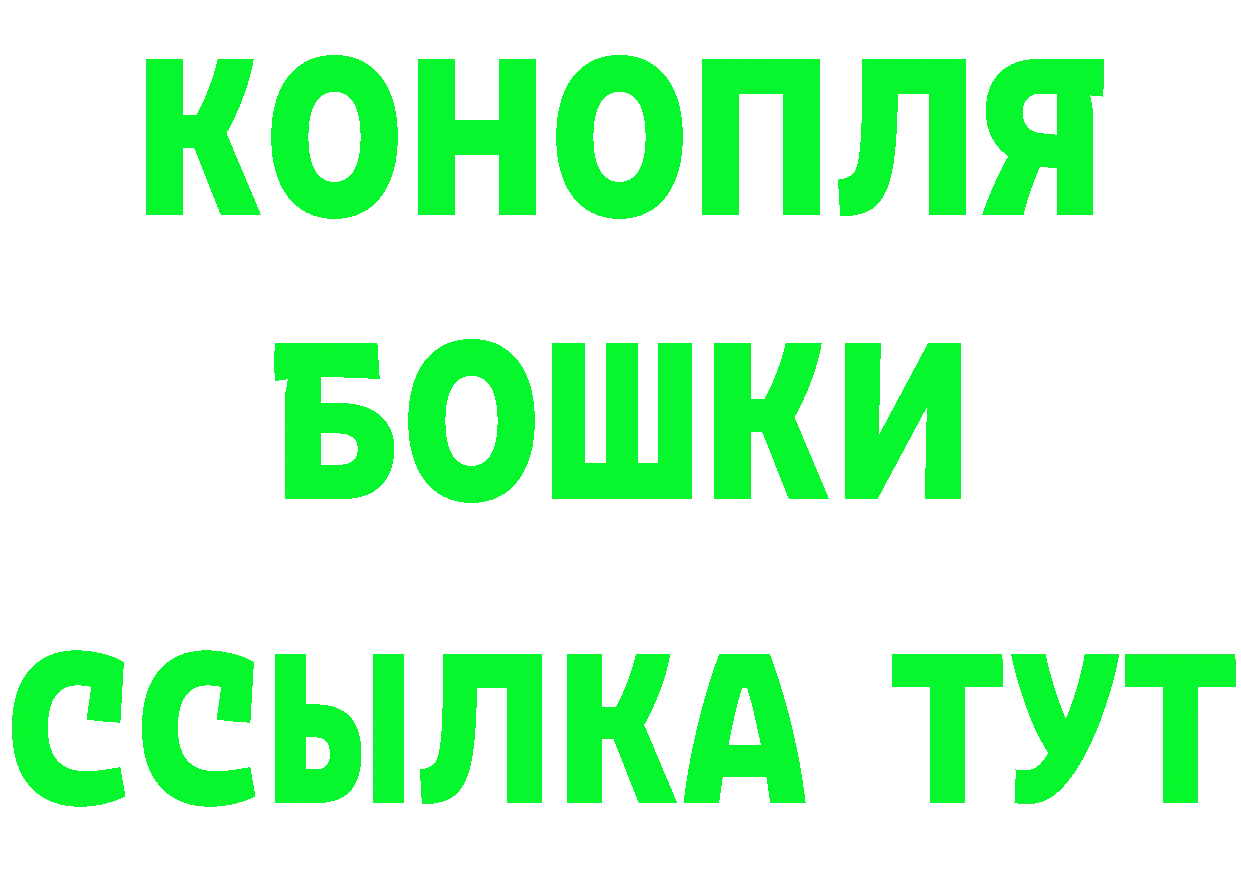 КОНОПЛЯ
БОШКИ
ССЫЛКА ТУТ